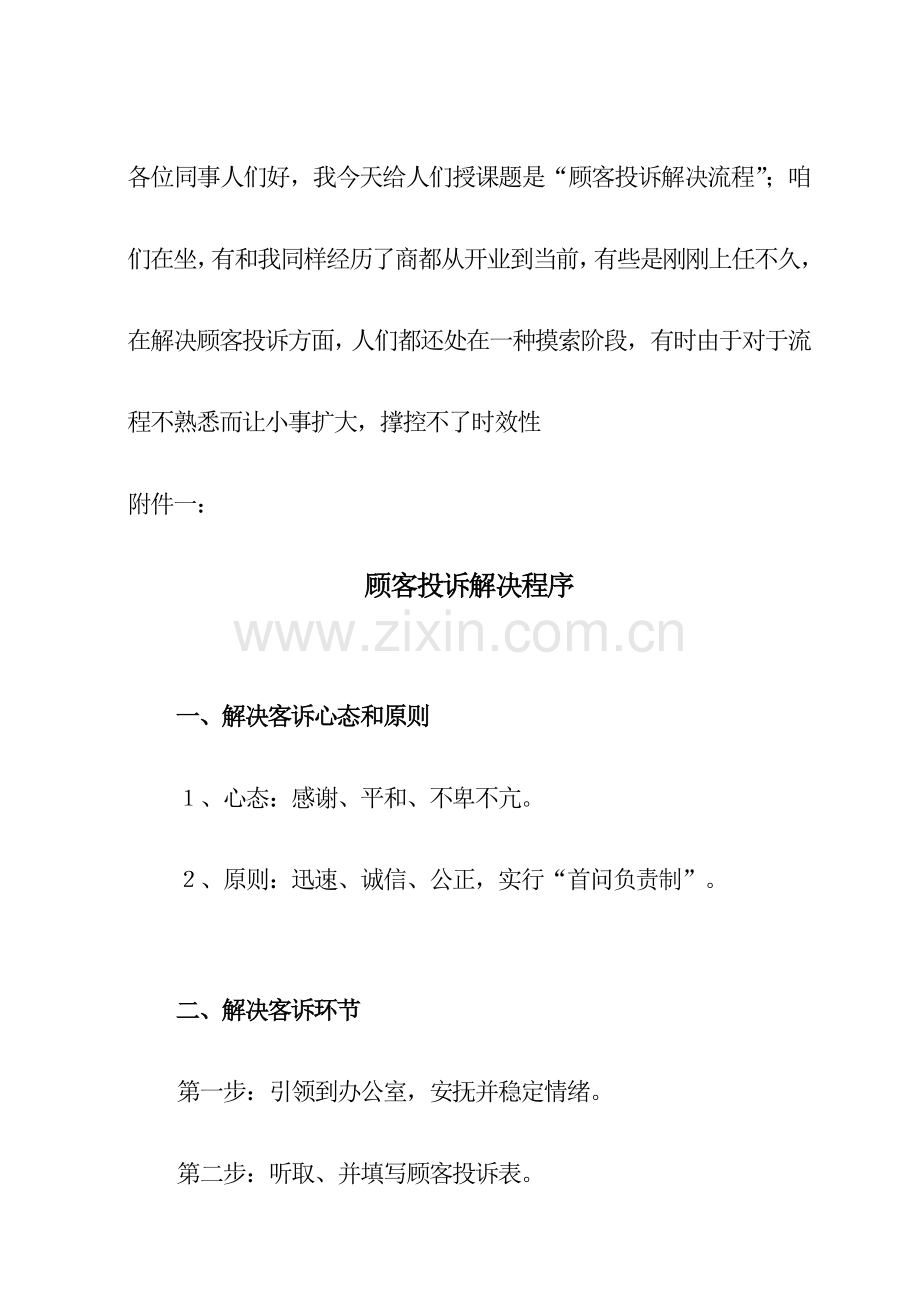 各位同事人们好，我今天给人们授课题是“顾客投诉解决流程”；咱们在坐，有和我同样经历了商都从开业到当前，有些是刚刚上任不久，在解决顾客投诉方面，人们都还处在一种摸索阶段，有时由于对于流程不熟悉而让小事扩大，撑控不了时效性

附件一：

顾客投诉解决程序

www.zixin.com.cn

一、解决客诉心态和原则

１、心态：感谢、平和、不卑不亢。

２、原则：迅速、诚信、公正，实行“首问负责制”。

二、解决客诉环节

第一步：引领到办公室，安抚并稳定情绪。

第二步：听取、并填写顾客投诉表。